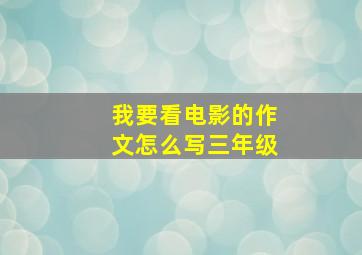 我要看电影的作文怎么写三年级